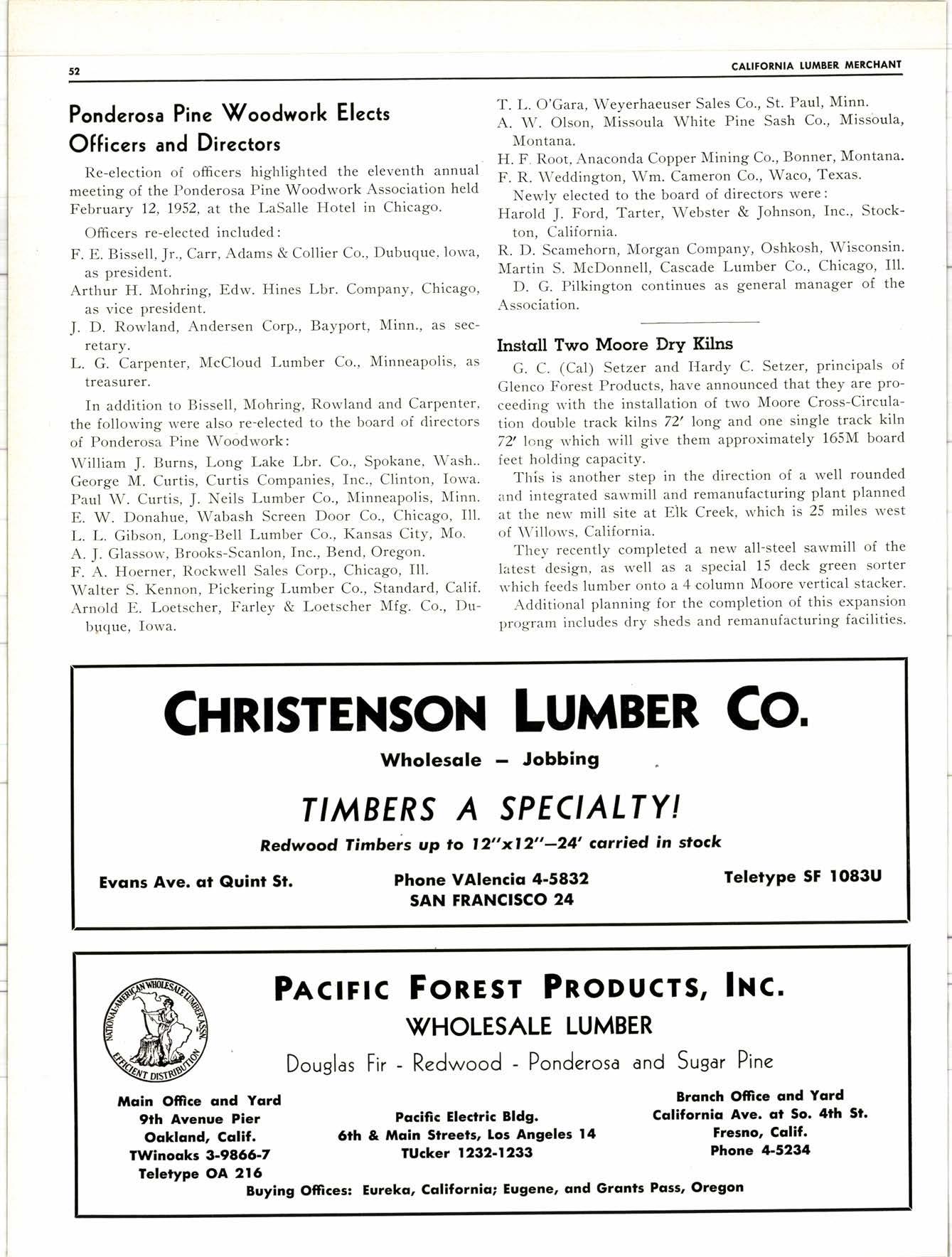 52 CALIFORNIA LUMBER MERCHANT

Ponderosa Pine Woodwork Elects Officers and Directors

Re-election of officers highlighted the eleventh annual meeting of the Ponderosa Pine Woodwork Association held February 12, 1952, at the LaSalle Hotel in Chicago.

Officers re-elected included:

F. E. Bissell, Jr., Carr, Adams & Collier Co., Dubuque, Iowa, as president.

Arthur H. Mohring, Edw. Hines Lbr. Company, Chicago, as vice president.

J. D. Rowland, Andersen Corp., Bayport, Minn., as secretary.

L. G. Carpenter, McCloud Lumber Co., Minneapolis, as treasurer.

In addition to Bissell, Mohring, Rowland and Carpenter, the following were also re-elected to the board of directors of Ponderosa Pine Woodwork:

William J. Burns, Long Lake Lbr. Co., Spokane, Wash..
George M. Curtis, Curtis Companies, Inc., Clinton, Iowa.
Paul W. Curtis, J. Neils Lumber Co., Minneapolis, Minn.
E. W. Donahue, Wabash Screen Door Co., Chicago, Ill.
L. L. Gibson, Long-Bell Lumber Co., Kansas City, Mo.
A. J. Glassow, Brooks-Scanlon, Inc., Bend, Oregon.
F. A. Hoerner, Rockwell Sales Corp., Chicago, Ill.
Walter S. Kennon, Pickering Lumber Co., Standard, Calif.
Arnold E. Loetscher, Farley & Loetscher Mfg. Co., Dubuque, Iowa.
T. L. O'Gara, Weyerhaeuser Sales Co., St. Paul, Minn.
A. W. Olson, Missoula White Pine Sash Co., Missoula, Montana.
H. F. Root, Anaconda Copper Mining Co., Bonner, Montana.
F. R. Weddington, Wm. Cameron Co., Waco, Texas.

Newly elected to the board of directors were:

Harold J. Ford, Tarter, Webster & Johnson, Inc., Stockton, California.
R. D. Scamehorn, Morgan Company, Oshkosh, Wisconsin.
Martin S. McDonnell, Cascade Lumber Co., Chicago, Ill.

D. G. Pilkington continues as general manager of the Association.

Install Two Moore Dry Kilns

G. C. (Cal) Setzer and Hardy C. Setzer, principals of Glenco Forest Products, have announced that they are proceeding with the installation of two Moore Cross-Circulation double track kilns 72' long and one single track kiln 72' long which will give them approximately 165M board feet holding capacity.

This is another step in the direction of a well rounded and integrated sawmill and remanufacturing plant planned at the new mill site at Elk Creek, which is 25 miles west of Willows, California.

They recently completed a new all-steel sawmill of the latest design, as well as a special 15 deck green sorter which feeds lumber onto a 4 column Moore vertical stacker.

Additional planning for the completion of this expansion program includes dry sheds and remanufacturing facilities.

CHRISTENSON LUMBER CO.
Wholesale — Jobbing
TIMBERS A SPECIALTY!
Redwood Timbers up to 12"x12"—24' carried in stock
Evans Ave. at Quint St.
Phone VAlencia 4-5832
SAN FRANCISCO 24
Teletype SF 1083U

NATIONAL-AMERICAN WHOLESALE LUMBER ASSN. EFFICIENT DISTRIBUTION

PACIFIC FOREST PRODUCTS, INC.
WHOLESALE LUMBER
Douglas Fir - Redwood - Ponderosa and Sugar Pine

Main Office and Yard
9th Avenue Pier
Oakland, Calif.
TWinoaks 3-9866-7
Teletype OA 216

Pacific Electric Bldg.
6th & Main Streets, Los Angeles 14
TUcker 1232-1233

Branch Office and Yard
California Ave. at So. 4th St.
Fresno, Calif.
Phone 4-5234

Buying Offices: Eureka, California; Eugene, and Grants Pass, Oregon